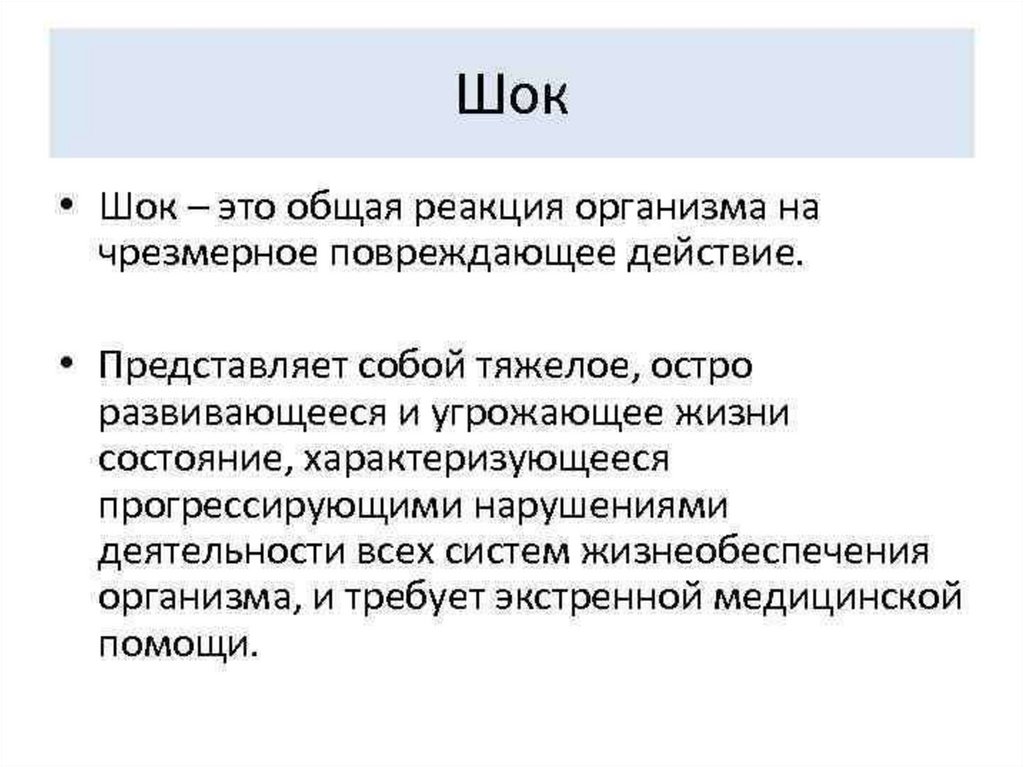 Шок

• Шок – это общая реакция организма на чрезмерное повреждающее действие.

• Представляет собой тяжелое, остро развивающееся и угрожающее жизни состояние, характеризующееся прогрессирующими нарушениями деятельности всех систем жизнеобеспечения организма, и требует экстренной медицинской помощи.